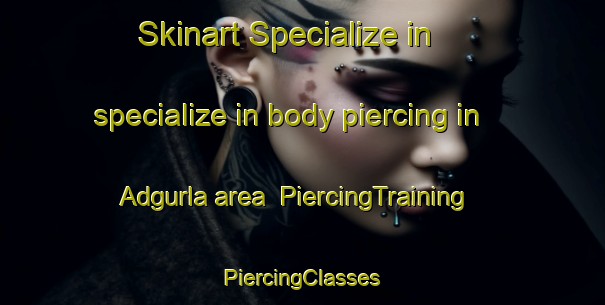 Skinart Specialize in specialize in body piercing in Adgurla area PiercingTraining PiercingClasses